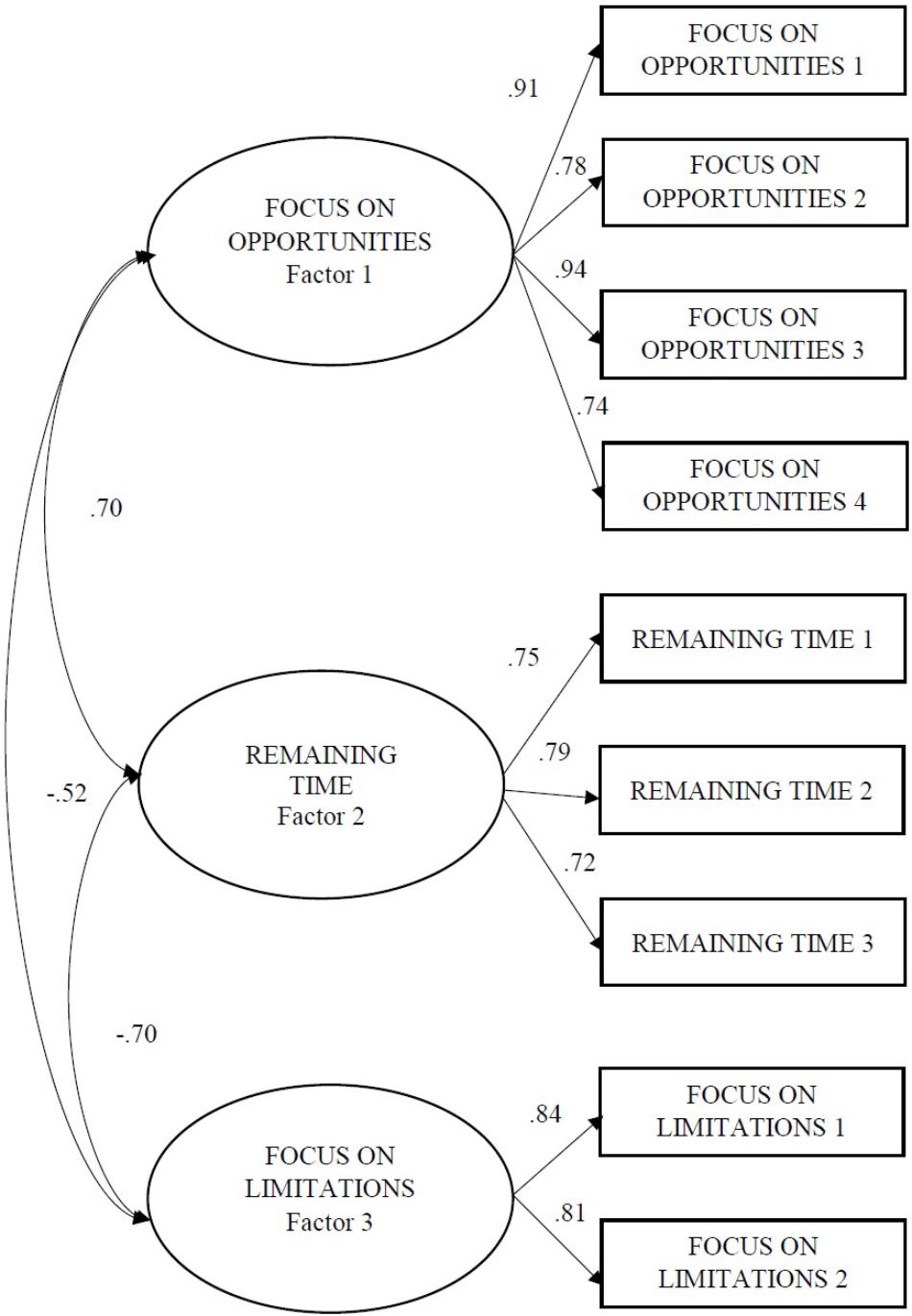 FOCUS ON OPPORTUNITIES Factor 1

.91

FOCUS ON OPPORTUNITIES 1

.78

FOCUS ON OPPORTUNITIES 2

.94

FOCUS ON OPPORTUNITIES 3

.74

FOCUS ON OPPORTUNITIES 4

.70

REMAINING TIME Factor 2

.75

REMAINING TIME 1

.79

REMAINING TIME 2

.72

REMAINING TIME 3

-.52

-.70

FOCUS ON LIMITATIONS Factor 3

.84

FOCUS ON LIMITATIONS 1

.81

FOCUS ON LIMITATIONS 2